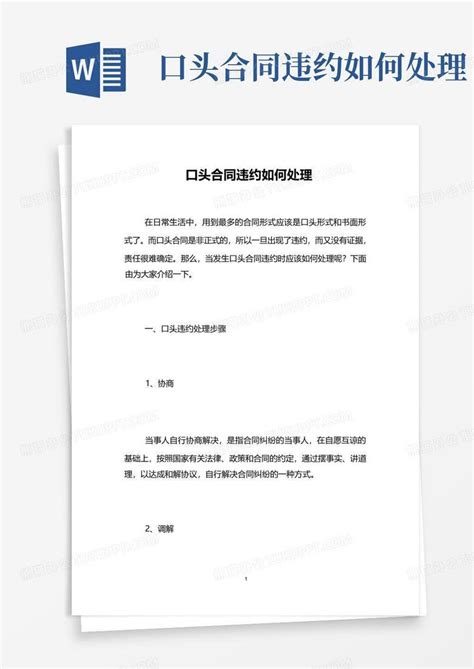 W

口头合同违约如何处理

口头合同违约如何处理

在日常生活中，用到最多的合同形式应该是口头形式和书面形式了。而口头合同是非正式的，所以一旦出现了违约，而又没有证据，责任很难确定。那么，当发生口头合同违约时应该如何处理呢？下面由为大家介绍一下。

一、口头违约处理步骤

1、协商

当事人自行协商解决，是指合同纠纷的当事人，在自愿互谅的基础上，按照国家有关法律、政策和合同的约定，通过摆事实、讲道理，以达成和解协议，自行解决合同纠纷的一种方式。

2、调解

1